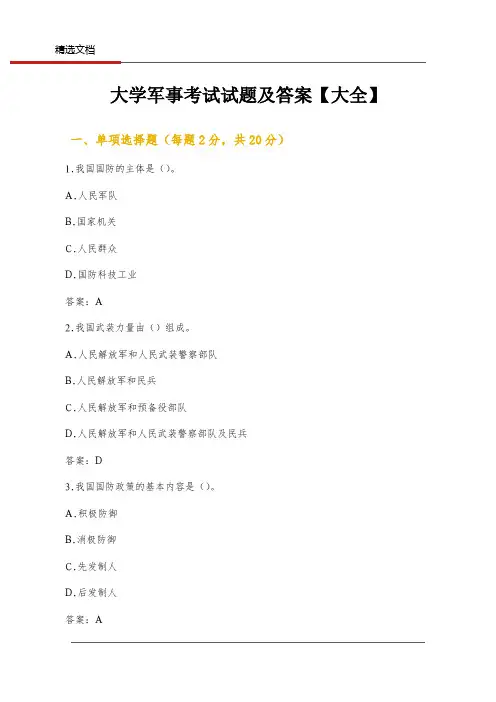 精选文档

大学军事考试试题及答案【大全】

一、单项选择题（每题 2 分，共 20 分）

1.我国国防的主体是（）。

A.人民军队

B.国家机关

C.人民群众

D.国防科技工业

答案：A

2.我国武装力量由（）组成。

A.人民解放军和人民武装警察部队

B.人民解放军和民兵

C.人民解放军和预备役部队

D.人民解放军和人民武装警察部队及民兵

答案：D

3.我国国防政策的基本内容是（）。

A.积极防御

B.消极防御

C.先发制人

D.后发制人

答案：A